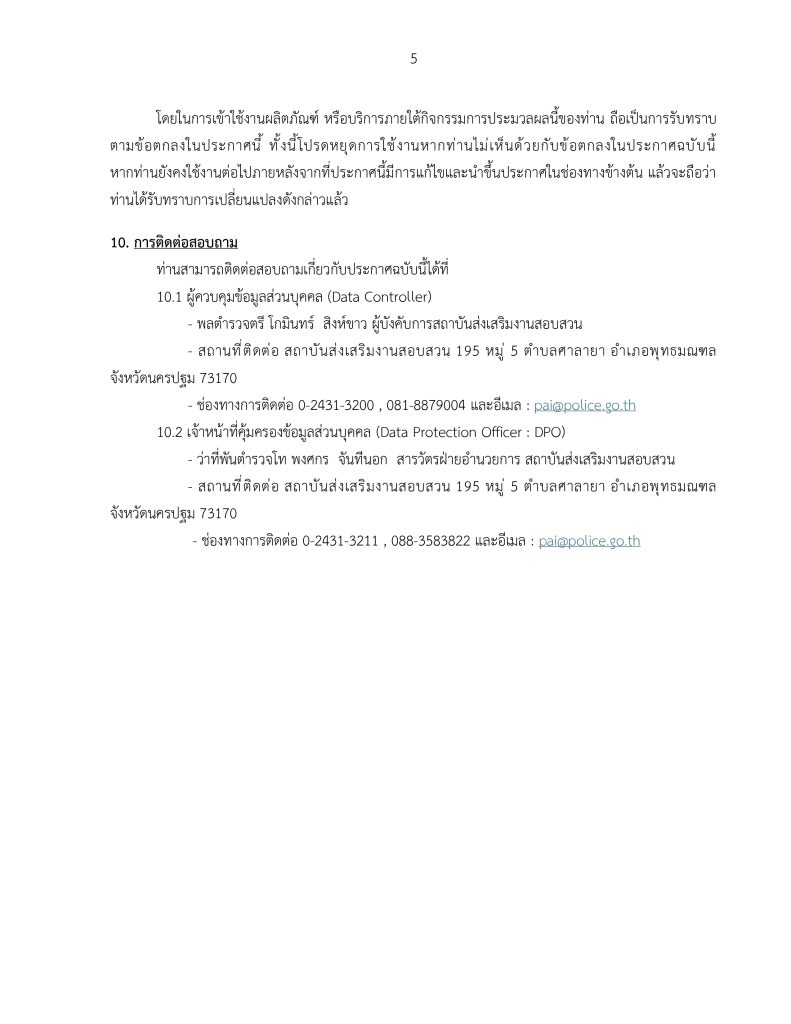 5

โดยในการเข้าใช้งานผลิตภัณฑ์ หรือบริการภายใต้กิจกรรมการประมวลผลนี้ของท่าน ถือเป็นการรับทราบตามข้อตกลงในประกาศนี้ ทั้งนี้โปรดหยุดการใช้งานหากท่านไม่เห็นด้วยกับข้อตกลงในประกาศฉบับนี้ หากท่านยังคงใช้งานต่อไปภายหลังจากที่ประกาศนี้มีการแก้ไขและนำขึ้นประกาศในช่องทางข้างต้น แล้วจะถือว่าท่านได้รับทราบการเปลี่ยนแปลงดังกล่าวแล้ว

10. การติดต่อสอบถาม

ท่านสามารถติดต่อสอบถามเกี่ยวกับประกาศฉบับนี้ได้ที่

10.1 ผู้ควบคุมข้อมูลส่วนบุคคล (Data Controller)

- พลตำรวจตรี โกมินทร์ สิงห์ขาว ผู้บังคับการสถาบันส่งเสริมงานสอบสวน

- สถานที่ติดต่อ สถาบันส่งเสริมงานสอบสวน 195 หมู่ 5 ตำบลศาลายา อำเภอพุทธมณฑล จังหวัดนครปฐม 73170

- ช่องทางการติดต่อ 0-2431-3200 , 081-8879004 และอีเมล : pai@police.go.th

10.2 เจ้าหน้าที่คุ้มครองข้อมูลส่วนบุคคล (Data Protection Officer : DPO)

- ว่าที่พันตำรวจโท พงศกร จันทีนอก สารวัตรฝ่ายอำนวยการ สถาบันส่งเสริมงานสอบสวน

- สถานที่ติดต่อ สถาบันส่งเสริมงานสอบสวน 195 หมู่ 5 ตำบลศาลายา อำเภอพุทธมณฑล จังหวัดนครปฐม 73170

- ช่องทางการติดต่อ 0-2431-3211 , 088-3583822 และอีเมล : pai@police.go.th